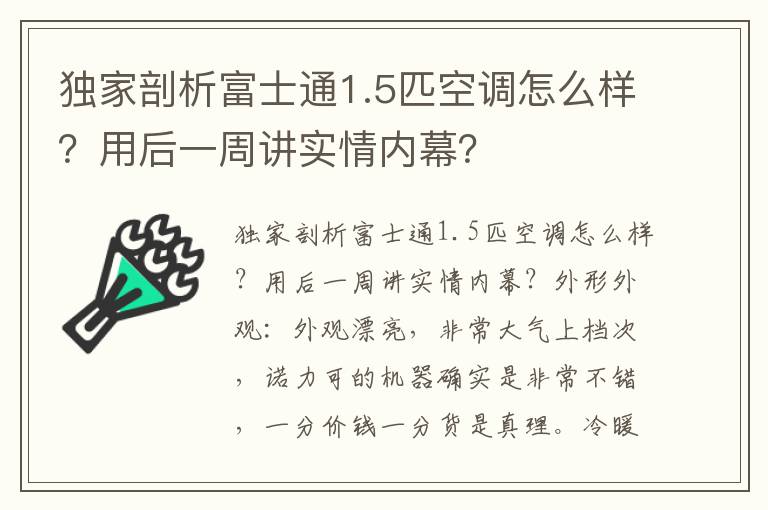 独家剖析富士通1.5匹空调怎么样？用后一周讲实情内幕?

独家剖析富士通1.5匹空调怎么样？用后一周讲实情内幕？外形外观：外观漂亮，非常大气上档次，诺力可的机器确实是非常不错，一分价钱一分货是真理。冷暖